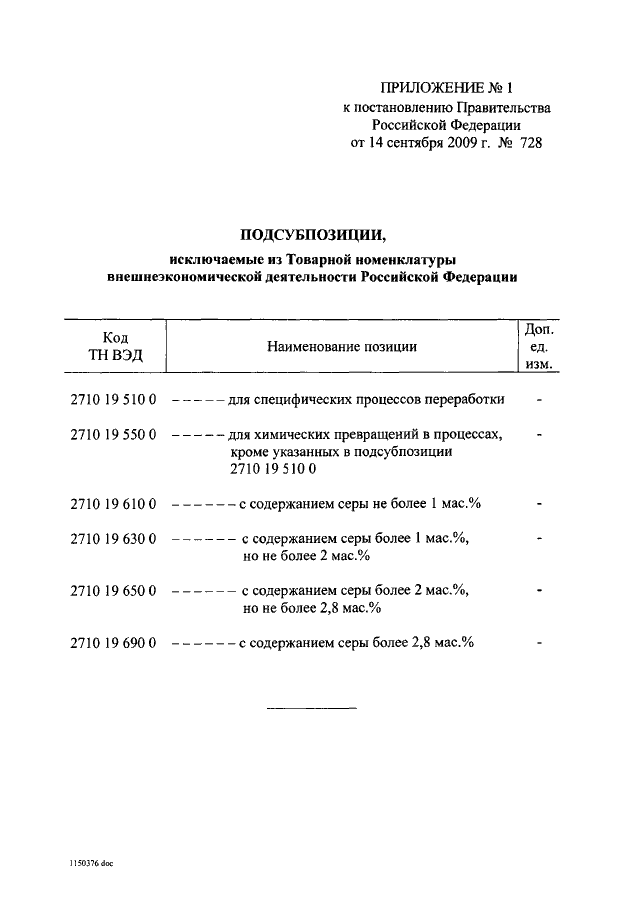 ПРИЛОЖЕНИЕ № 1
к постановлению Правительства
Российской Федерации
от 14 сентября 2009 г. № 728

ПОДСУБПОЗИЦИИ,

исключаемые из Товарной номенклатуры
внешнеэкономической деятельности Российской Федерации

| Код ТН ВЭД | Наименование позиции | Доп. ед. изм. |
|---|---|---|
| 2710 19 510 0 | – – – – – для специфических процессов переработки | - |
| 2710 19 550 0 | – – – – – для химических превращений в процессах, кроме указанных в подсубпозиции 2710 19 510 0 | - |
| 2710 19 610 0 | – – – – – – с содержанием серы не более 1 мас.% | - |
| 2710 19 630 0 | – – – – – – с содержанием серы более 1 мас.%, но не более 2 мас.% | - |
| 2710 19 650 0 | – – – – – – с содержанием серы более 2 мас.%, но не более 2,8 мас.% | - |
| 2710 19 690 0 | – – – – – – с содержанием серы более 2,8 мас.% | - |

1150376.doc